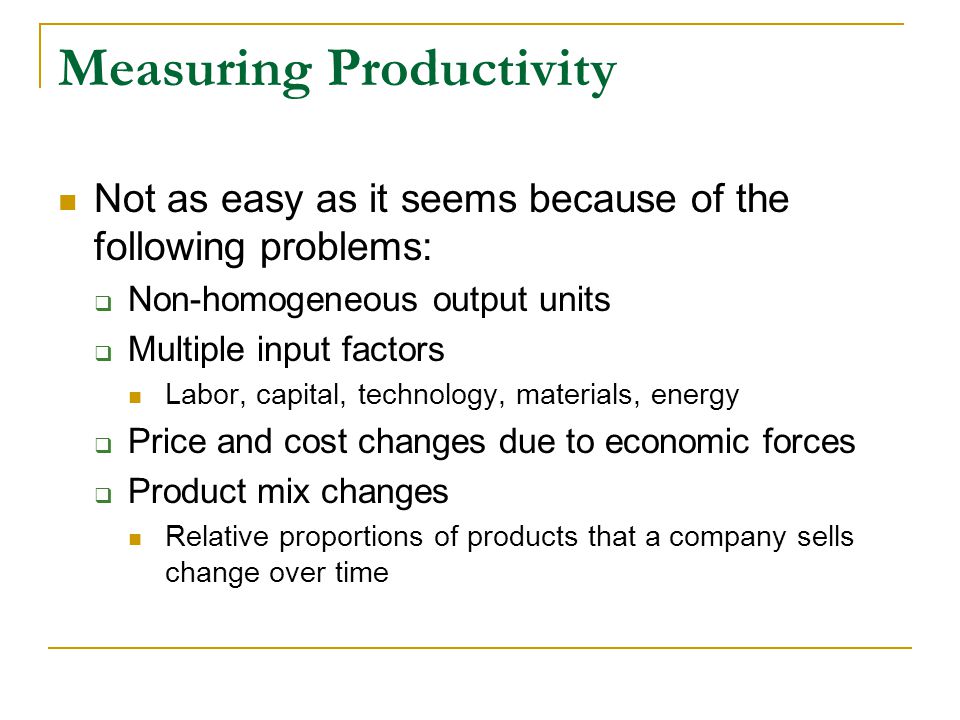 Measuring Productivity

Not as easy as it seems because of the following problems:

Non-homogeneous output units

Multiple input factors

Labor, capital, technology, materials, energy

Price and cost changes due to economic forces

Product mix changes

Relative proportions of products that a company sells change over time